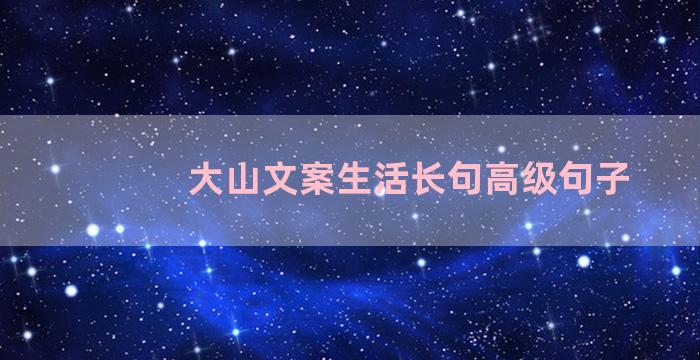 大山文案生活长句高级句子